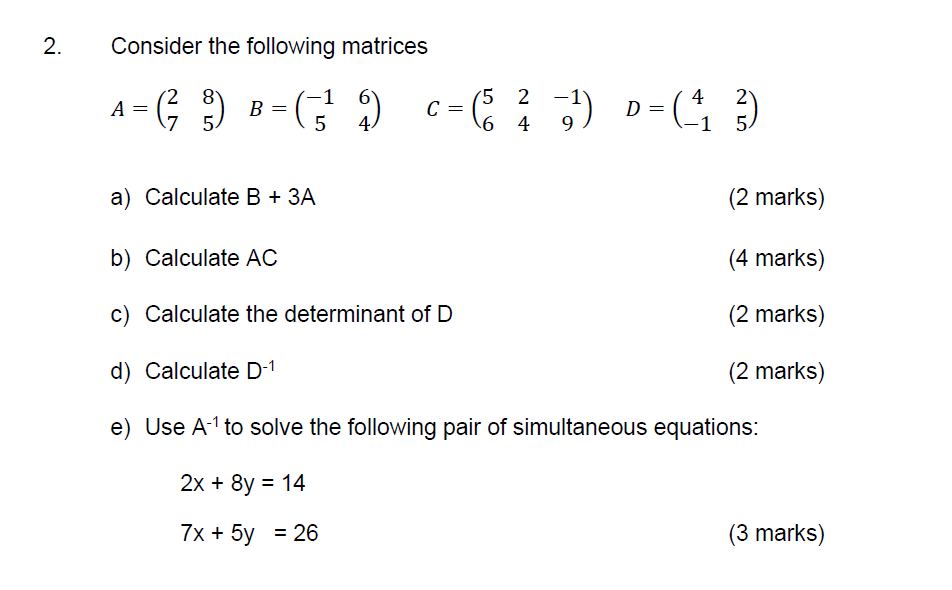 2. Consider the following matrices

$A = \begin{pmatrix} 2 & 8 \\ 7 & 5 \end{pmatrix}$ $B = \begin{pmatrix} -1 & 6 \\ 5 & 4 \end{pmatrix}$ $C = \begin{pmatrix} 5 & 2 & -1 \\ 6 & 4 & 9 \end{pmatrix}$ $D = \begin{pmatrix} 4 & 2 \\ -1 & 5 \end{pmatrix}$

a) Calculate B + 3A (2 marks)

b) Calculate AC (4 marks)

c) Calculate the determinant of D (2 marks)

d) Calculate $D^{-1}$ (2 marks)

e) Use $A^{-1}$ to solve the following pair of simultaneous equations:

2x + 8y = 14

7x + 5y = 26 (3 marks)